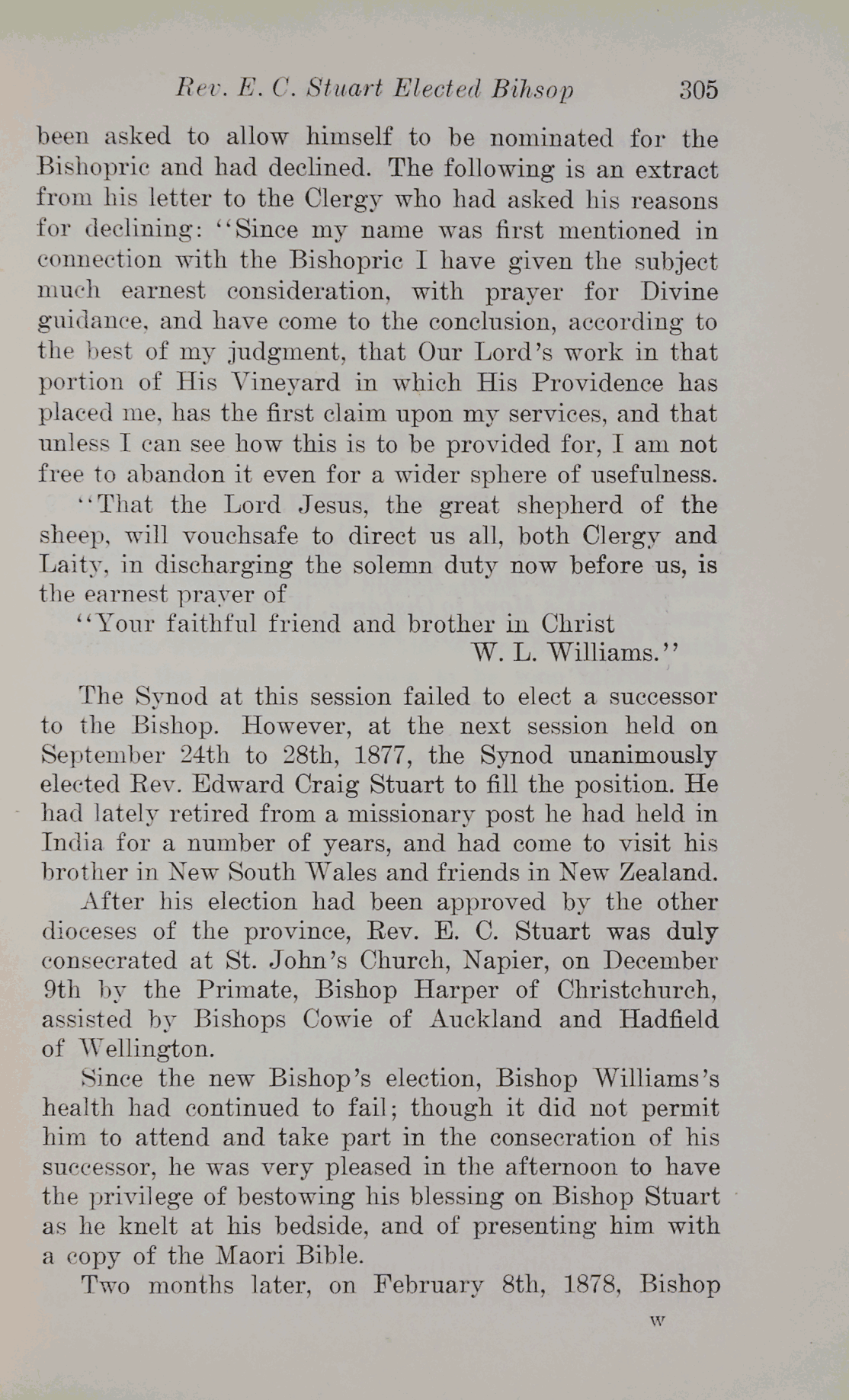 Rev. E. C. Stuart Elected Bihsop 305

been asked to allow himself to be nominated for the Bishopric and had declined. The following is an extract from his letter to the Clergy who had asked his reasons for declining: "Since my name was first mentioned in connection with the Bishopric I have given the subject much earnest consideration, with prayer for Divine guidance, and have come to the conclusion, according to the best of my judgment, that Our Lord's work in that portion of His Vineyard in which His Providence has placed me, has the first claim upon my services, and that unless I can see how this is to be provided for, I am not free to abandon it even for a wider sphere of usefulness.

"That the Lord Jesus, the great shepherd of the sheep, will vouchsafe to direct us all, both Clergy and Laity, in discharging the solemn duty now before us, is the earnest prayer of

"Your faithful friend and brother in Christ
W. L. Williams."

The Synod at this session failed to elect a successor to the Bishop. However, at the next session held on September 24th to 28th, 1877, the Synod unanimously elected Rev. Edward Craig Stuart to fill the position. He had lately retired from a missionary post he had held in India for a number of years, and had come to visit his brother in New South Wales and friends in New Zealand.

After his election had been approved by the other dioceses of the province, Rev. E. C. Stuart was duly consecrated at St. John's Church, Napier, on December 9th by the Primate, Bishop Harper of Christchurch, assisted by Bishops Cowie of Auckland and Hadfield of Wellington.

Since the new Bishop's election, Bishop Williams's health had continued to fail; though it did not permit him to attend and take part in the consecration of his successor, he was very pleased in the afternoon to have the privilege of bestowing his blessing on Bishop Stuart as he knelt at his bedside, and of presenting him with a copy of the Maori Bible.

Two months later, on February 8th, 1878, Bishop

W